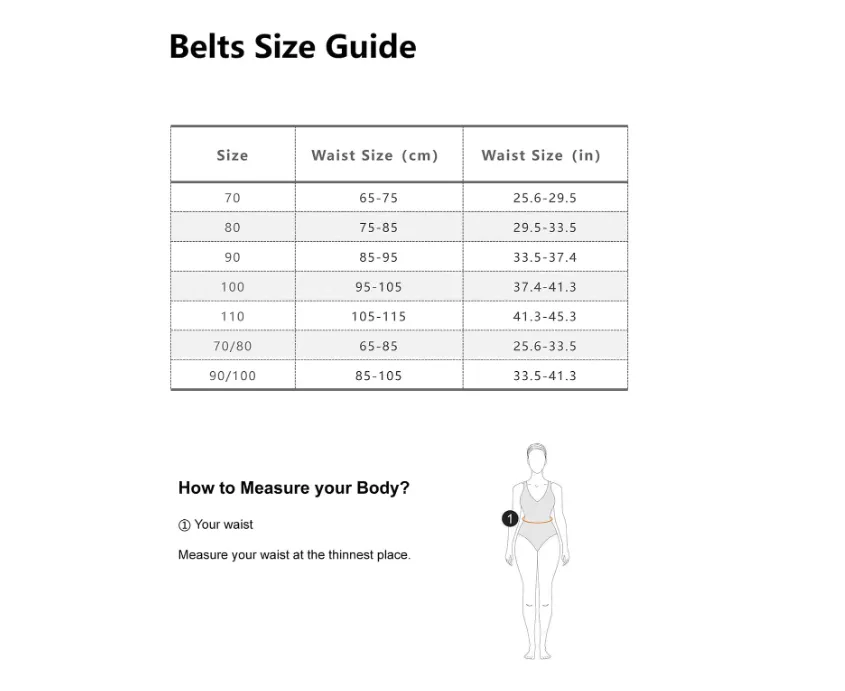 Belts Size Guide

| Size | Waist Size (cm) | Waist Size (in) |
|---|---|---|
| 70 | 65-75 | 25.6-29.5 |
| 80 | 75-85 | 29.5-33.5 |
| 90 | 85-95 | 33.5-37.4 |
| 100 | 95-105 | 37.4-41.3 |
| 110 | 105-115 | 41.3-45.3 |
| 70/80 | 65-85 | 25.6-33.5 |
| 90/100 | 85-105 | 33.5-41.3 |

How to Measure your Body?

① Your waist

Measure your waist at the thinnest place.

1